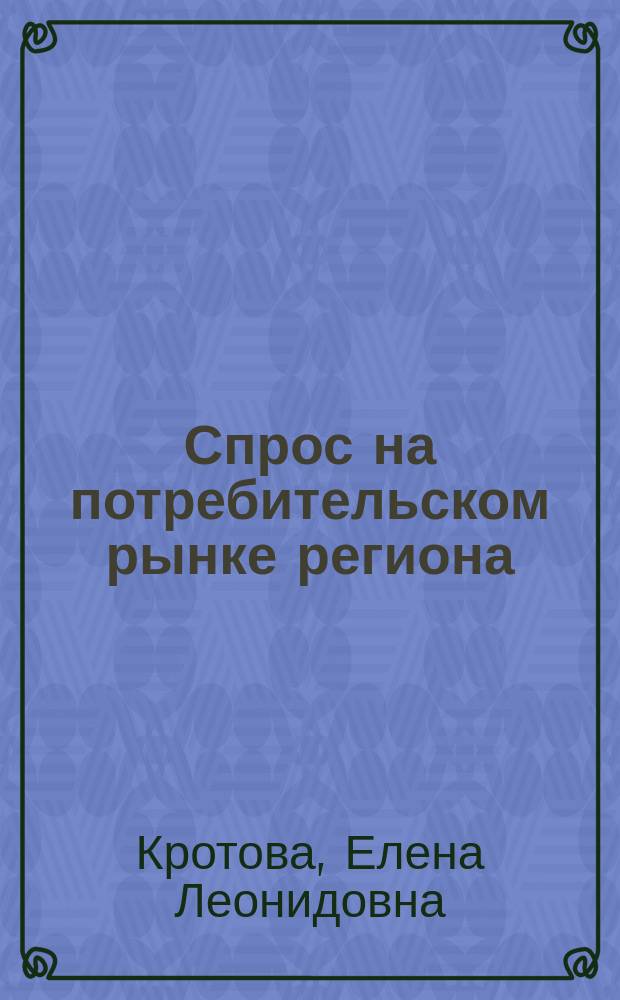 Спрос на потребительском рынке региона

Кротова, Елена Леонидовна